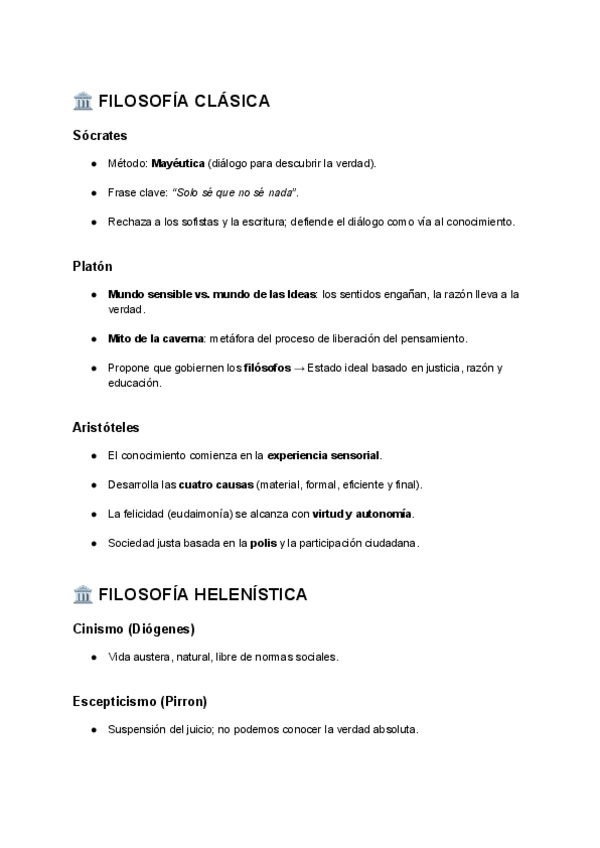 🏛️ FILOSOFÍA CLÁSICA

Sócrates

● Método: Mayéutica (diálogo para descubrir la verdad).

● Frase clave: "Solo sé que no sé nada".

● Rechaza a los sofistas y la escritura; defiende el diálogo como vía al conocimiento.

Platón

● Mundo sensible vs. mundo de las Ideas: los sentidos engañan, la razón lleva a la verdad.

● Mito de la caverna: metáfora del proceso de liberación del pensamiento.

● Propone que gobiernen los filósofos → Estado ideal basado en justicia, razón y educación.

Aristóteles

● El conocimiento comienza en la experiencia sensorial.

● Desarrolla las cuatro causas (material, formal, eficiente y final).

● La felicidad (eudaimonía) se alcanza con virtud y autonomía.

● Sociedad justa basada en la polis y la participación ciudadana.

🏛️ FILOSOFÍA HELENÍSTICA

Cinismo (Diógenes)

● Vida austera, natural, libre de normas sociales.

Escepticismo (Pirron)

● Suspensión del juicio; no podemos conocer la verdad absoluta.